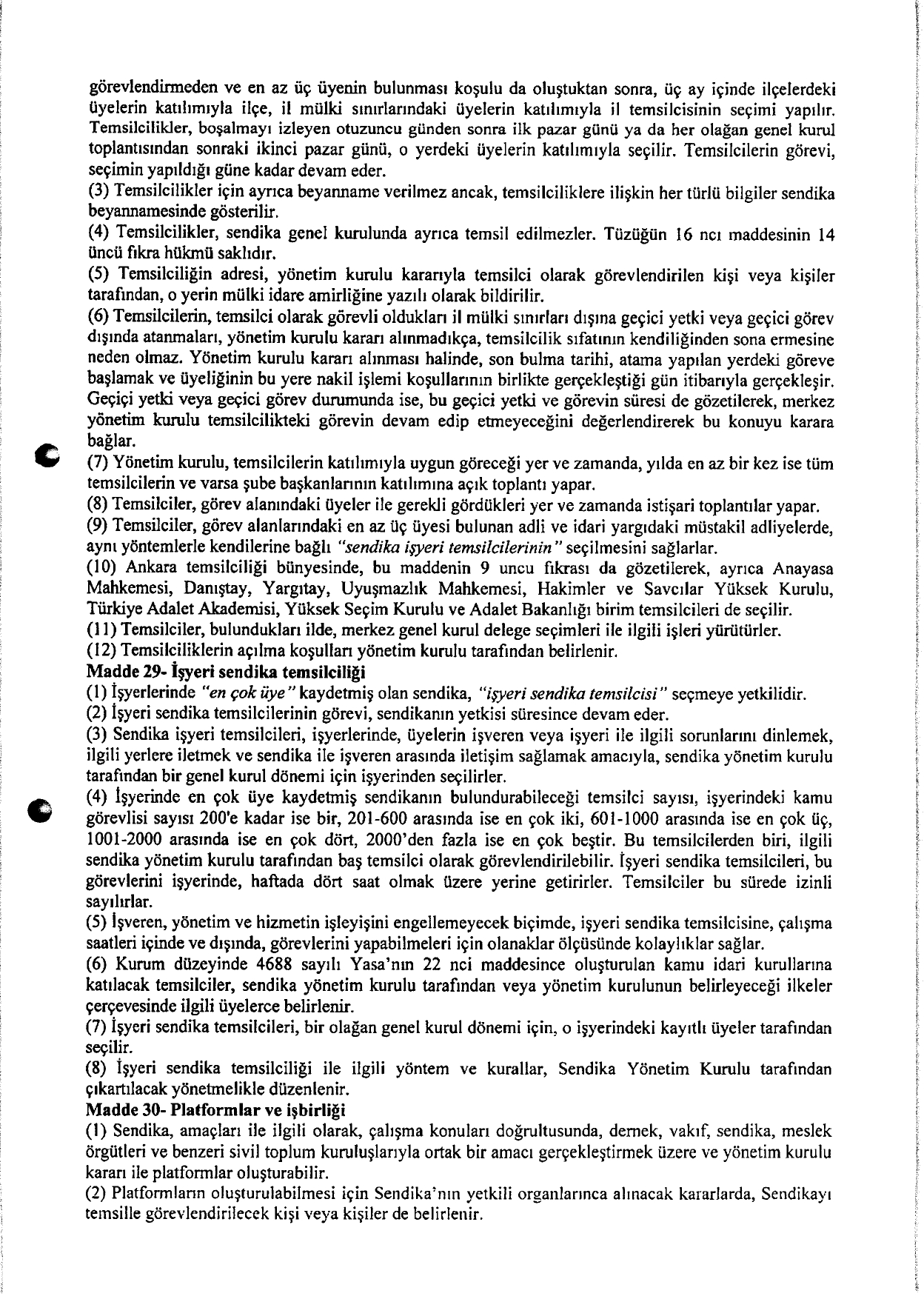 görevlendirmeden ve en az üç üyenin bulunması koşulu da oluştuktan sonra, üç ay içinde ilçelerdeki üyelerin katılımıyla ilçe, il mülki sınırlarındaki üyelerin katılımıyla il temsilcisinin seçimi yapılır. Temsilcilikler, boşalmayı izleyen otuzuncu günden sonra ilk pazar günü ya da her olağan genel kurul toplantısından sonraki ikinci pazar günü, o yerdeki üyelerin katılımıyla seçilir. Temsilcilerin görevi, seçimin yapıldığı güne kadar devam eder.
(3) Temsilcilikler için ayrıca beyanname verilmez ancak, temsilciliklere ilişkin her türlü bilgiler sendika beyannamesinde gösterilir.
(4) Temsilcilikler, sendika genel kurulunda ayrıca temsil edilmezler. Tüzüğün 16 ncı maddesinin 14 üncü fıkra hükmü saklıdır.
(5) Temsilciliğin adresi, yönetim kurulu kararıyla temsilci olarak görevlendirilen kişi veya kişiler tarafından, o yerin mülki idare amirliğine yazılı olarak bildirilir.
(6) Temsilcilerin, temsilci olarak görevli oldukları il mülki sınırları dışına geçici yetki veya geçici görev dışında atanmaları, yönetim kurulu kararı alınmadıkça, temsilcilik sıfatının kendiliğinden sona ermesine neden olmaz. Yönetim kurulu kararı alınması halinde, son bulma tarihi, atama yapılan yerdeki göreve başlamak ve üyeliğinin bu yere nakil işlemi koşullarının birlikte gerçekleştiği gün itibarıyla gerçekleşir. Geçiçi yetki veya geçici görev durumunda ise, bu geçici yetki ve görevin süresi de gözetilerek, merkez yönetim kurulu temsilcilikteki görevin devam edip etmeyeceğini değerlendirerek bu konuyu karara bağlar.
(7) Yönetim kurulu, temsilcilerin katılımıyla uygun göreceği yer ve zamanda, yılda en az bir kez ise tüm temsilcilerin ve varsa şube başkanlarının katılımına açık toplantı yapar.
(8) Temsilciler, görev alanındaki üyeler ile gerekli gördükleri yer ve zamanda istişari toplantılar yapar.
(9) Temsilciler, görev alanlarındaki en az üç üyesi bulunan adli ve idari yargıdaki müstakil adliyelerde, aynı yöntemlerle kendilerine bağlı "sendika işyeri temsilcilerinin" seçilmesini sağlarlar.
(10) Ankara temsilciliği bünyesinde, bu maddenin 9 uncu fıkrası da gözetilerek, ayrıca Anayasa Mahkemesi, Danıştay, Yargıtay, Uyuşmazlık Mahkemesi, Hakimler ve Savcılar Yüksek Kurulu, Türkiye Adalet Akademisi, Yüksek Seçim Kurulu ve Adalet Bakanlığı birim temsilcileri de seçilir.
(11) Temsilciler, bulundukları ilde, merkez genel kurul delege seçimleri ile ilgili işleri yürütürler.
(12) Temsilciliklerin açılma koşulları yönetim kurulu tarafından belirlenir.
Madde 29- İşyeri sendika temsilciliği
(1) İşyerlerinde "en çok üye" kaydetmiş olan sendika, "işyeri sendika temsilcisi" seçmeye yetkilidir.
(2) İşyeri sendika temsilcilerinin görevi, sendikanın yetkisi süresince devam eder.
(3) Sendika işyeri temsilcileri, işyerlerinde, üyelerin işveren veya işyeri ile ilgili sorunlarını dinlemek, ilgili yerlere iletmek ve sendika ile işveren arasında iletişim sağlamak amacıyla, sendika yönetim kurulu tarafından bir genel kurul dönemi için işyerinden seçilirler.
(4) İşyerinde en çok üye kaydetmiş sendikanın bulundurabileceği temsilci sayısı, işyerindeki kamu görevlisi sayısı 200'e kadar ise bir, 201-600 arasında ise en çok iki, 601-1000 arasında ise en çok üç, 1001-2000 arasında ise en çok dört, 2000'den fazla ise en çok beştir. Bu temsilcilerden biri, ilgili sendika yönetim kurulu tarafından baş temsilci olarak görevlendirilebilir. İşyeri sendika temsilcileri, bu görevlerini işyerinde, haftada dört saat olmak üzere yerine getirirler. Temsilciler bu sürede izinli sayılırlar.
(5) İşveren, yönetim ve hizmetin işleyişini engellemeyecek biçimde, işyeri sendika temsilcisine, çalışma saatleri içinde ve dışında, görevlerini yapabilmeleri için olanaklar ölçüsünde kolaylıklar sağlar.
(6) Kurum düzeyinde 4688 sayılı Yasa'nın 22 nci maddesince oluşturulan kamu idari kurullarına katılacak temsilciler, sendika yönetim kurulu tarafından veya yönetim kurulunun belirleyeceği ilkeler çerçevesinde ilgili üyelerce belirlenir.
(7) İşyeri sendika temsilcileri, bir olağan genel kurul dönemi için, o işyerindeki kayıtlı üyeler tarafından seçilir.
(8) İşyeri sendika temsilciliği ile ilgili yöntem ve kurallar, Sendika Yönetim Kurulu tarafından çıkartılacak yönetmelikle düzenlenir.
Madde 30- Platformlar ve işbirliği
(1) Sendika, amaçları ile ilgili olarak, çalışma konuları doğrultusunda, dernek, vakıf, sendika, meslek örgütleri ve benzeri sivil toplum kuruluşlarıyla ortak bir amacı gerçekleştirmek üzere ve yönetim kurulu kararı ile platformlar oluşturabilir.
(2) Platformların oluşturulabilmesi için Sendika'nın yetkili organlarınca alınacak kararlarda, Sendikayı temsille görevlendirilecek kişi veya kişiler de belirlenir.